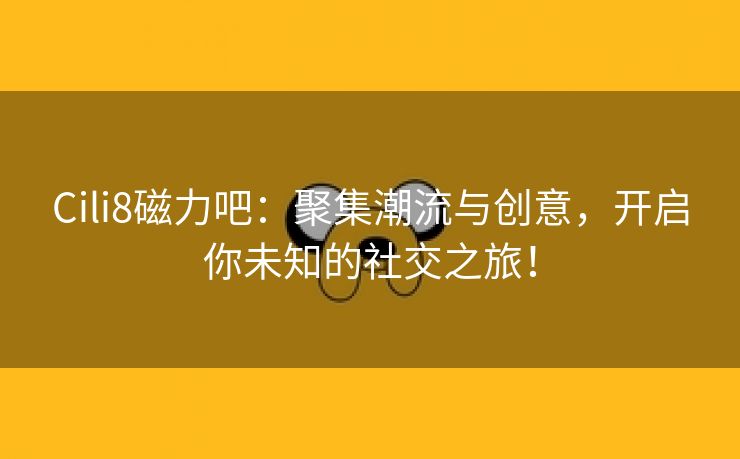 Cili8磁力吧：聚集潮流与创意，开启你未知的社交之旅！